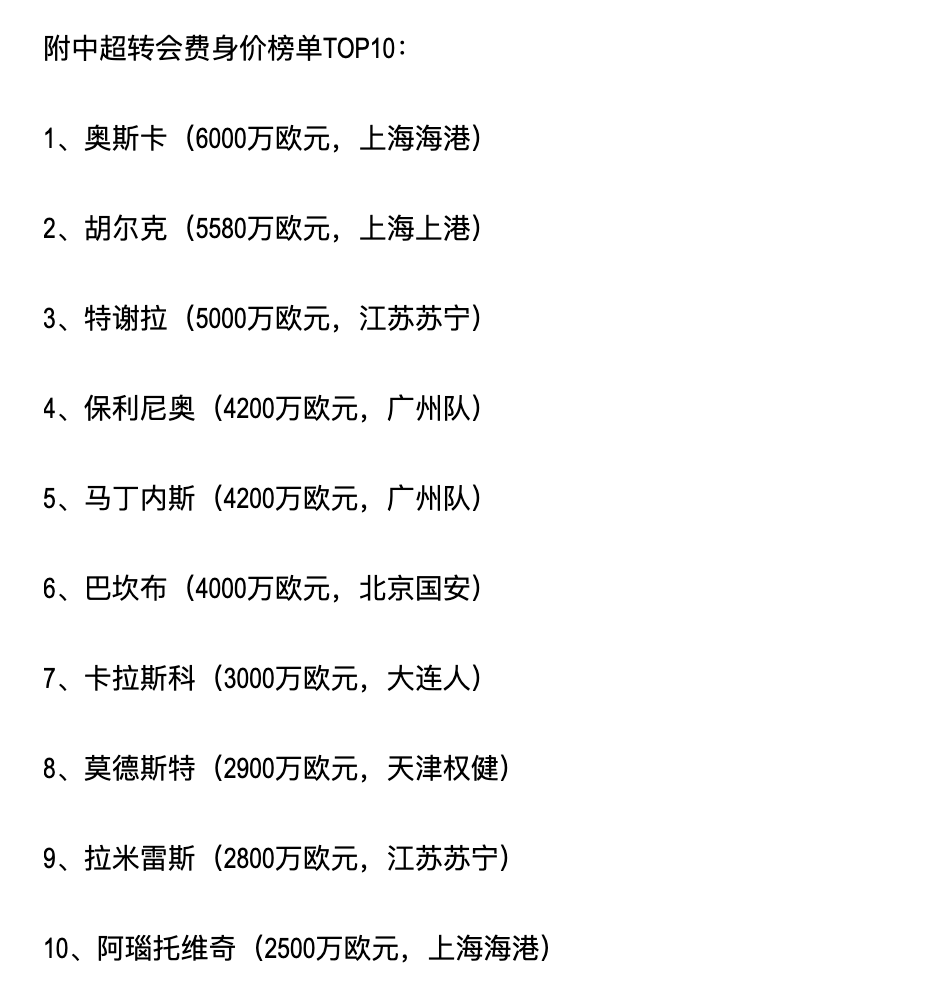 附中超转会费身价榜单TOP10：

1、奥斯卡（6000万欧元，上海海港）

2、胡尔克（5580万欧元，上海上港）

3、特谢拉（5000万欧元，江苏苏宁）

4、保利尼奥（4200万欧元，广州队）

5、马丁内斯（4200万欧元，广州队）

6、巴坎布（4000万欧元，北京国安）

7、卡拉斯科（3000万欧元，大连人）

8、莫德斯特（2900万欧元，天津权健）

9、拉米雷斯（2800万欧元，江苏苏宁）

10、阿瑙托维奇（2500万欧元，上海海港）